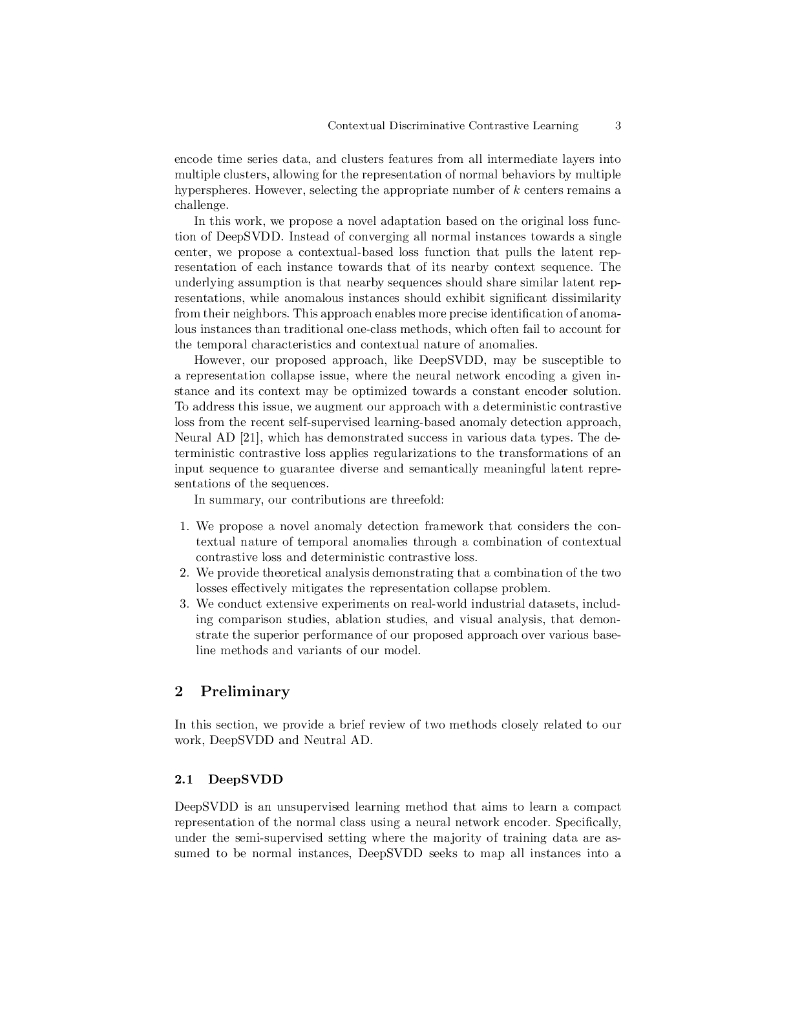 Contextual Discriminative Contrastive Learning 3

encode time series data, and clusters features from all intermediate layers into multiple clusters, allowing for the representation of normal behaviors by multiple hyperspheres. However, selecting the appropriate number of $k$ centers remains a challenge.

In this work, we propose a novel adaptation based on the original loss function of DeepSVDD. Instead of converging all normal instances towards a single center, we propose a contextual-based loss function that pulls the latent representation of each instance towards that of its nearby context sequence. The underlying assumption is that nearby sequences should share similar latent representations, while anomalous instances should exhibit significant dissimilarity from their neighbors. This approach enables more precise identification of anomalous instances than traditional one-class methods, which often fail to account for the temporal characteristics and contextual nature of anomalies.

However, our proposed approach, like DeepSVDD, may be susceptible to a representation collapse issue, where the neural network encoding a given instance and its context may be optimized towards a constant encoder solution. To address this issue, we augment our approach with a deterministic contrastive loss from the recent self-supervised learning-based anomaly detection approach, Neural AD [21], which has demonstrated success in various data types. The deterministic contrastive loss applies regularizations to the transformations of an input sequence to guarantee diverse and semantically meaningful latent representations of the sequences.

In summary, our contributions are threefold:

1. We propose a novel anomaly detection framework that considers the contextual nature of temporal anomalies through a combination of contextual contrastive loss and deterministic contrastive loss.
2. We provide theoretical analysis demonstrating that a combination of the two losses effectively mitigates the representation collapse problem.
3. We conduct extensive experiments on real-world industrial datasets, including comparison studies, ablation studies, and visual analysis, that demonstrate the superior performance of our proposed approach over various baseline methods and variants of our model.

2 Preliminary

In this section, we provide a brief review of two methods closely related to our work, DeepSVDD and Neutral AD.

2.1 DeepSVDD

DeepSVDD is an unsupervised learning method that aims to learn a compact representation of the normal class using a neural network encoder. Specifically, under the semi-supervised setting where the majority of training data are assumed to be normal instances, DeepSVDD seeks to map all instances into a